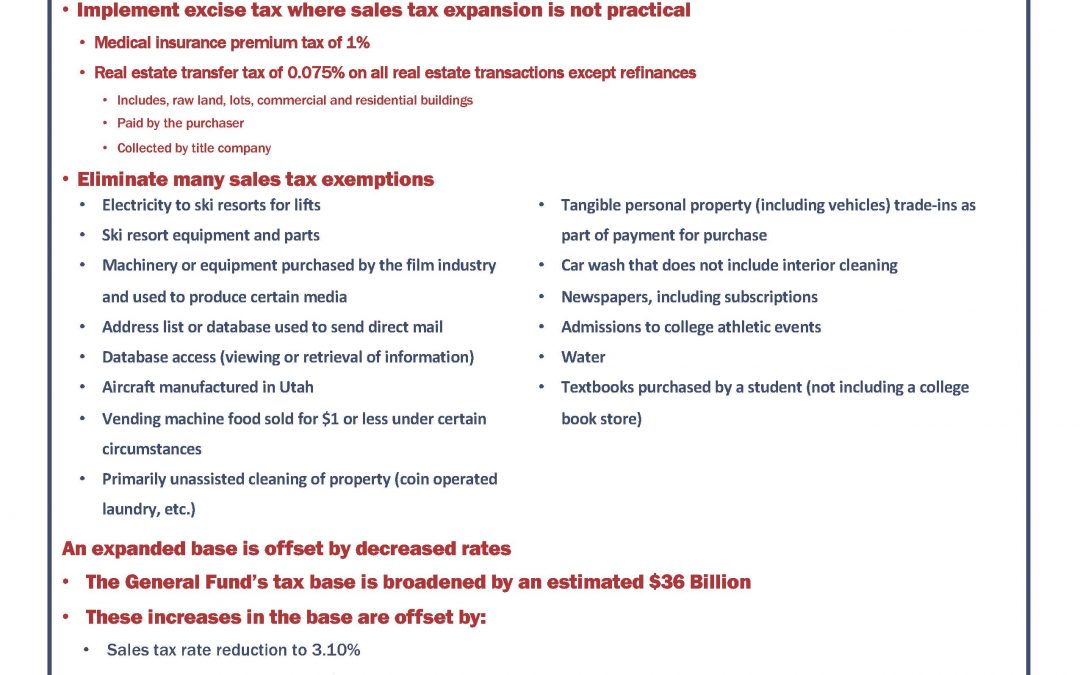 • Implement excise tax where sales tax expansion is not practical

• Medical insurance premium tax of 1%

• Real estate transfer tax of 0.075% on all real estate transactions except refinances

• Includes, raw land, lots, commercial and residential buildings

• Paid by the purchaser

• Collected by title company

• Eliminate many sales tax exemptions

• Electricity to ski resorts for lifts

• Ski resort equipment and parts

• Machinery or equipment purchased by the film industry and used to produce certain media

• Address list or database used to send direct mail

• Database access (viewing or retrieval of information)

• Aircraft manufactured in Utah

• Vending machine food sold for $1 or less under certain circumstances

• Primarily unassisted cleaning of property (coin operated laundry, etc.)

• Tangible personal property (including vehicles) trade-ins as part of payment for purchase

• Car wash that does not include interior cleaning

• Newspapers, including subscriptions

• Admissions to college athletic events

• Water

• Textbooks purchased by a student (not including a college book store)

An expanded base is offset by decreased rates

• The General Fund's tax base is broadened by an estimated $36 Billion

• These increases in the base are offset by:

• Sales tax rate reduction to 3.10%